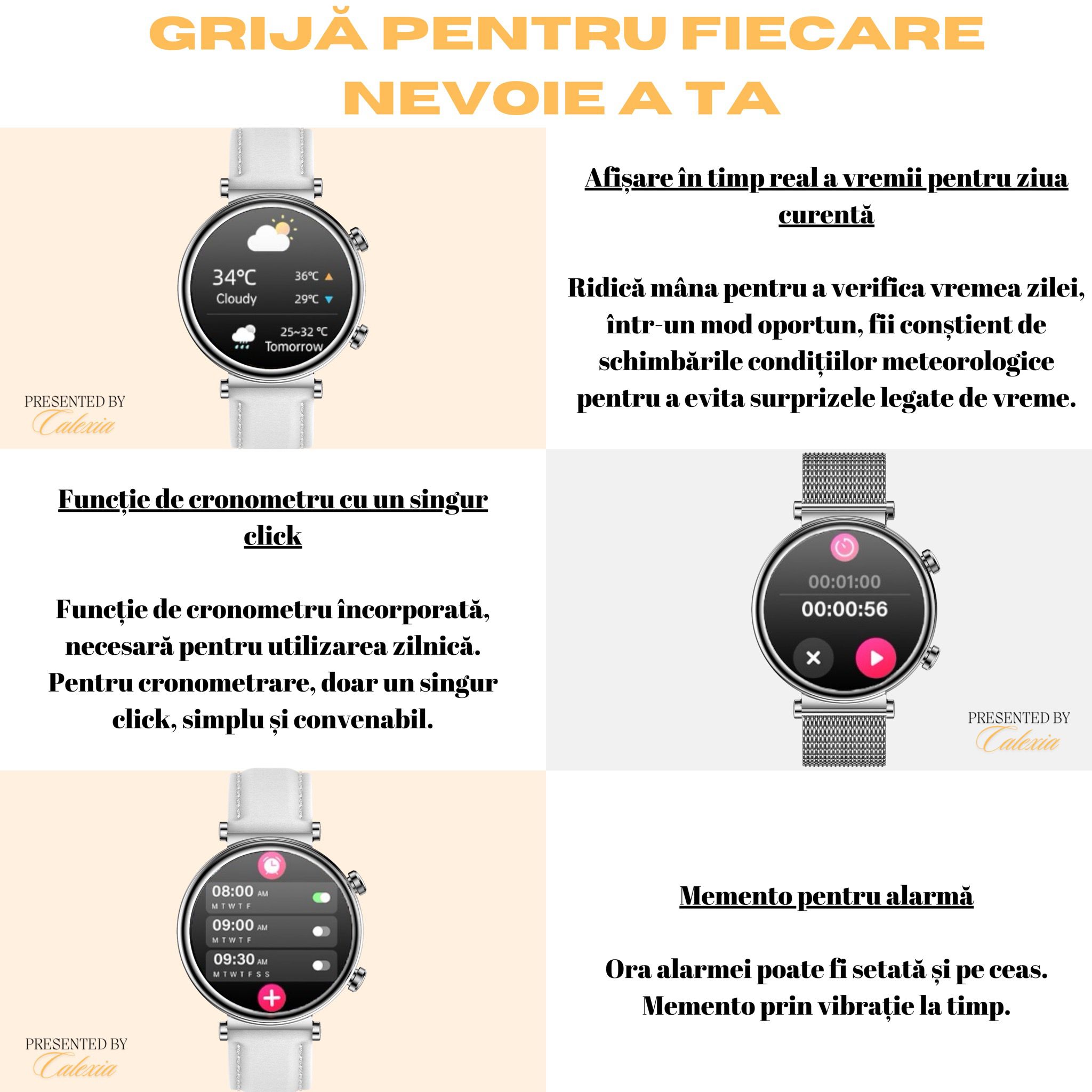 GRIJĂ PENTRU FIECARE NEVOIE A TA

34°C
Cloudy
36°C
29°C
25~32 °C
Tomorrow

PRESENTED BY
Calexia

Afișare în timp real a vremii pentru ziua curentă

Ridică mâna pentru a verifica vremea zilei, într-un mod oportun, fii conștient de schimbările condițiilor meteorologice pentru a evita surprizele legate de vreme.

Funcție de cronometru cu un singur click

Funcție de cronometru încorporată, necesară pentru utilizarea zilnică. Pentru cronometrare, doar un singur click, simplu și convenabil.

00:01:00
00:00:56

PRESENTED BY
Calexia

08:00 AM
M T W T F
09:00 AM
M T W T F
09:30 AM
M T W T F S S

PRESENTED BY
Calexia

Memento pentru alarmă

Ora alarmei poate fi setată și pe ceas. Memento prin vibrație la timp.